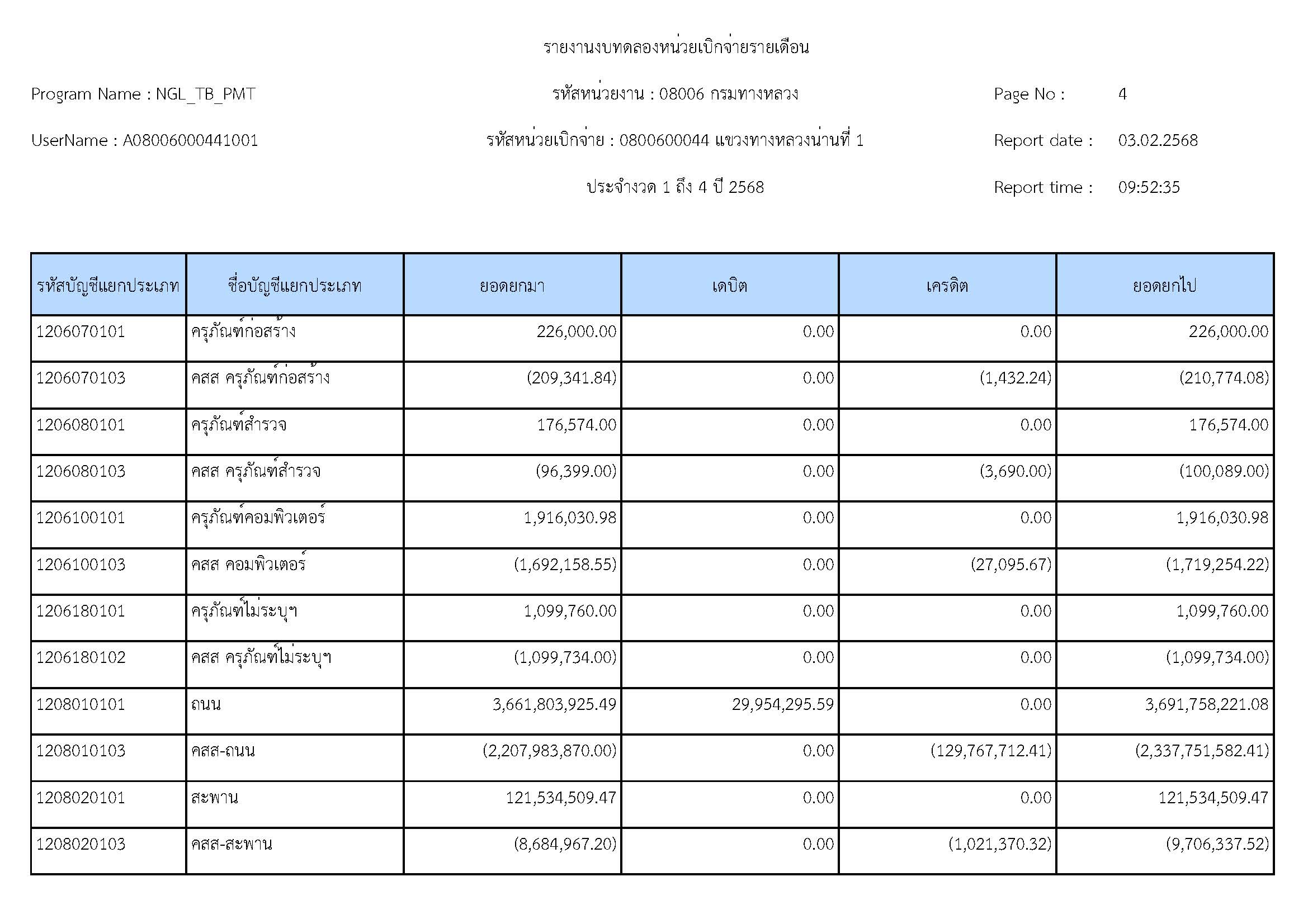 รายงานงบทดลองหน่วยเบิกจ่ายรายเดือน

Program Name : NGL_TB_PMT

รหัสหน่วยงาน : 08006 กรมทางหลวง

Page No : 4

UserName : A08006000441001

รหัสหน่วยเบิกจ่าย : 0800600044 แขวงทางหลวงน่านที่ 1

Report date : 03.02.2568

ประจำงวด 1 ถึง 4 ปี 2568

Report time : 09:52:35

| รหัสบัญชีแยกประเภท | ชื่อบัญชีแยกประเภท | ยอดยกมา | เดบิต | เครดิต | ยอดยกไป |
|---|---|---|---|---|---|
| 1206070101 | ครุภัณฑ์ก่อสร้าง | 226,000.00 | 0.00 | 0.00 | 226,000.00 |
| 1206070103 | คสส ครุภัณฑ์ก่อสร้าง | (209,341.84) | 0.00 | (1,432.24) | (210,774.08) |
| 1206080101 | ครุภัณฑ์สำรวจ | 176,574.00 | 0.00 | 0.00 | 176,574.00 |
| 1206080103 | คสส ครุภัณฑ์สำรวจ | (96,399.00) | 0.00 | (3,690.00) | (100,089.00) |
| 1206100101 | ครุภัณฑ์คอมพิวเตอร์ | 1,916,030.98 | 0.00 | 0.00 | 1,916,030.98 |
| 1206100103 | คสส คอมพิวเตอร์ | (1,692,158.55) | 0.00 | (27,095.67) | (1,719,254.22) |
| 1206180101 | ครุภัณฑ์ไม่ระบุฯ | 1,099,760.00 | 0.00 | 0.00 | 1,099,760.00 |
| 1206180102 | คสส ครุภัณฑ์ไม่ระบุฯ | (1,099,734.00) | 0.00 | 0.00 | (1,099,734.00) |
| 1208010101 | ถนน | 3,661,803,925.49 | 29,954,295.59 | 0.00 | 3,691,758,221.08 |
| 1208010103 | คสส-ถนน | (2,207,983,870.00) | 0.00 | (129,767,712.41) | (2,337,751,582.41) |
| 1208020101 | สะพาน | 121,534,509.47 | 0.00 | 0.00 | 121,534,509.47 |
| 1208020103 | คสส-สะพาน | (8,684,967.20) | 0.00 | (1,021,370.32) | (9,706,337.52) |